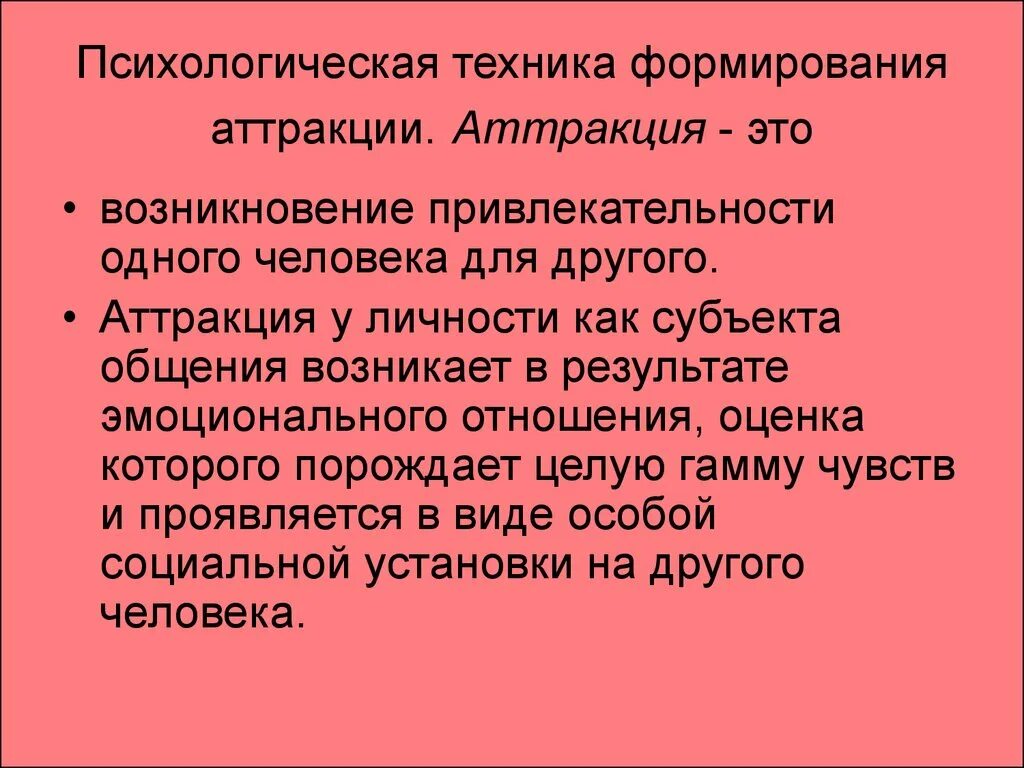 Психологическая техника формирования аттракции. Аттракция - это

• возникновение привлекательности одного человека для другого.

• Аттракция у личности как субъекта общения возникает в результате эмоционального отношения, оценка которого порождает целую гамму чувств и проявляется в виде особой социальной установки на другого человека.